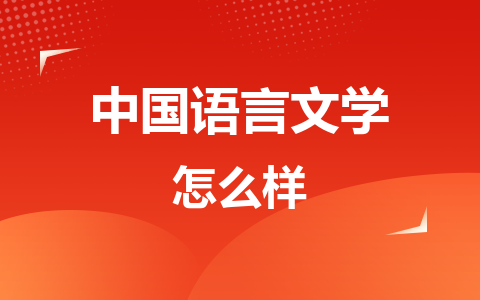 中国语言文学
怎么样